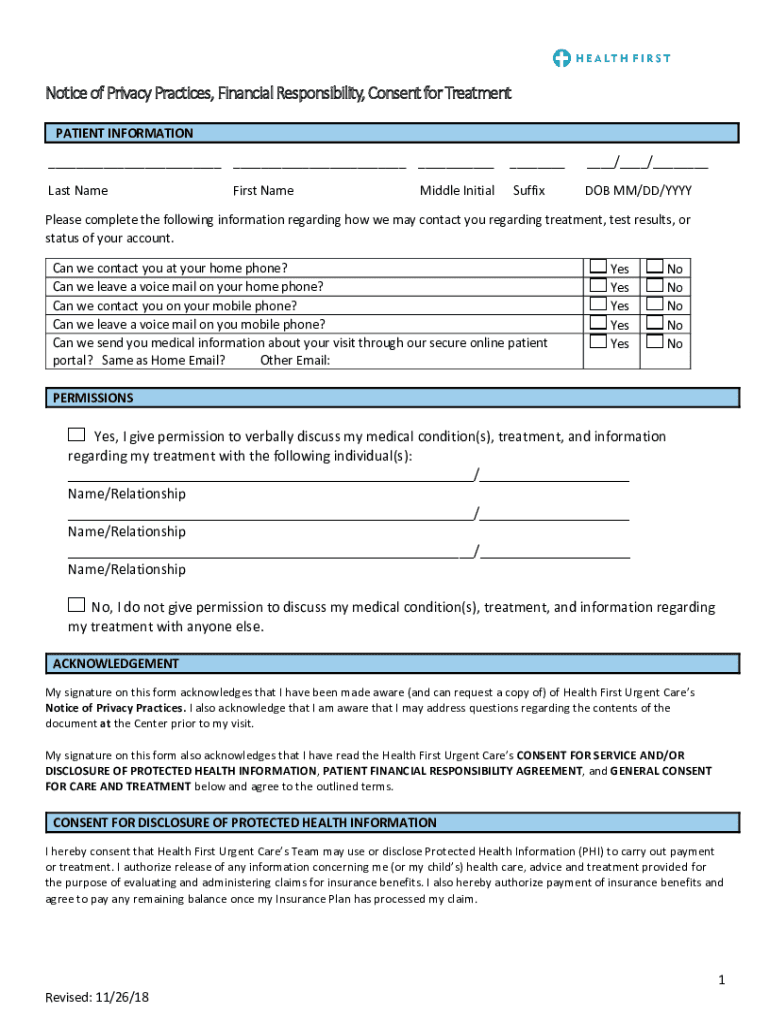 HEALTH FIRST

Notice of Privacy Practices, Financial Responsibility, Consent for Treatment

PATIENT INFORMATION

_______________________ _______________________ __________ ________ ____/____/________

Last Name First Name Middle Initial Suffix DOB MM/DD/YYYY

Please complete the following information regarding how we may contact you regarding treatment, test results, or status of your account.

| | | |
|---|---|---|
| Can we contact you at your home phone? | Yes | No |
| Can we leave a voice mail on your home phone? | Yes | No |
| Can we contact you on your mobile phone? | Yes | No |
| Can we leave a voice mail on you mobile phone? | Yes | No |
| Can we send you medical information about your visit through our secure online patient portal? Same as Home Email? Other Email: | Yes | No |

PERMISSIONS

Yes, I give permission to verbally discuss my medical condition(s), treatment, and information regarding my treatment with the following individual(s):

______________________________________________________/____________________
Name/Relationship

______________________________________________________/____________________
Name/Relationship

______________________________________________________/____________________
Name/Relationship

No, I do not give permission to discuss my medical condition(s), treatment, and information regarding my treatment with anyone else.

ACKNOWLEDGEMENT

My signature on this form acknowledges that I have been made aware (and can request a copy of) of Health First Urgent Care's Notice of Privacy Practices. I also acknowledge that I am aware that I may address questions regarding the contents of the document at the Center prior to my visit.

My signature on this form also acknowledges that I have read the Health First Urgent Care's CONSENT FOR SERVICE AND/OR DISCLOSURE OF PROTECTED HEALTH INFORMATION, PATIENT FINANCIAL RESPONSIBILITY AGREEMENT, and GENERAL CONSENT FOR CARE AND TREATMENT below and agree to the outlined terms.

CONSENT FOR DISCLOSURE OF PROTECTED HEALTH INFORMATION

I hereby consent that Health First Urgent Care's Team may use or disclose Protected Health Information (PHI) to carry out payment or treatment. I authorize release of any information concerning me (or my child's) health care, advice and treatment provided for the purpose of evaluating and administering claims for insurance benefits. I also hereby authorize payment of insurance benefits and agree to pay any remaining balance once my Insurance Plan has processed my claim.

1

Revised: 11/26/18